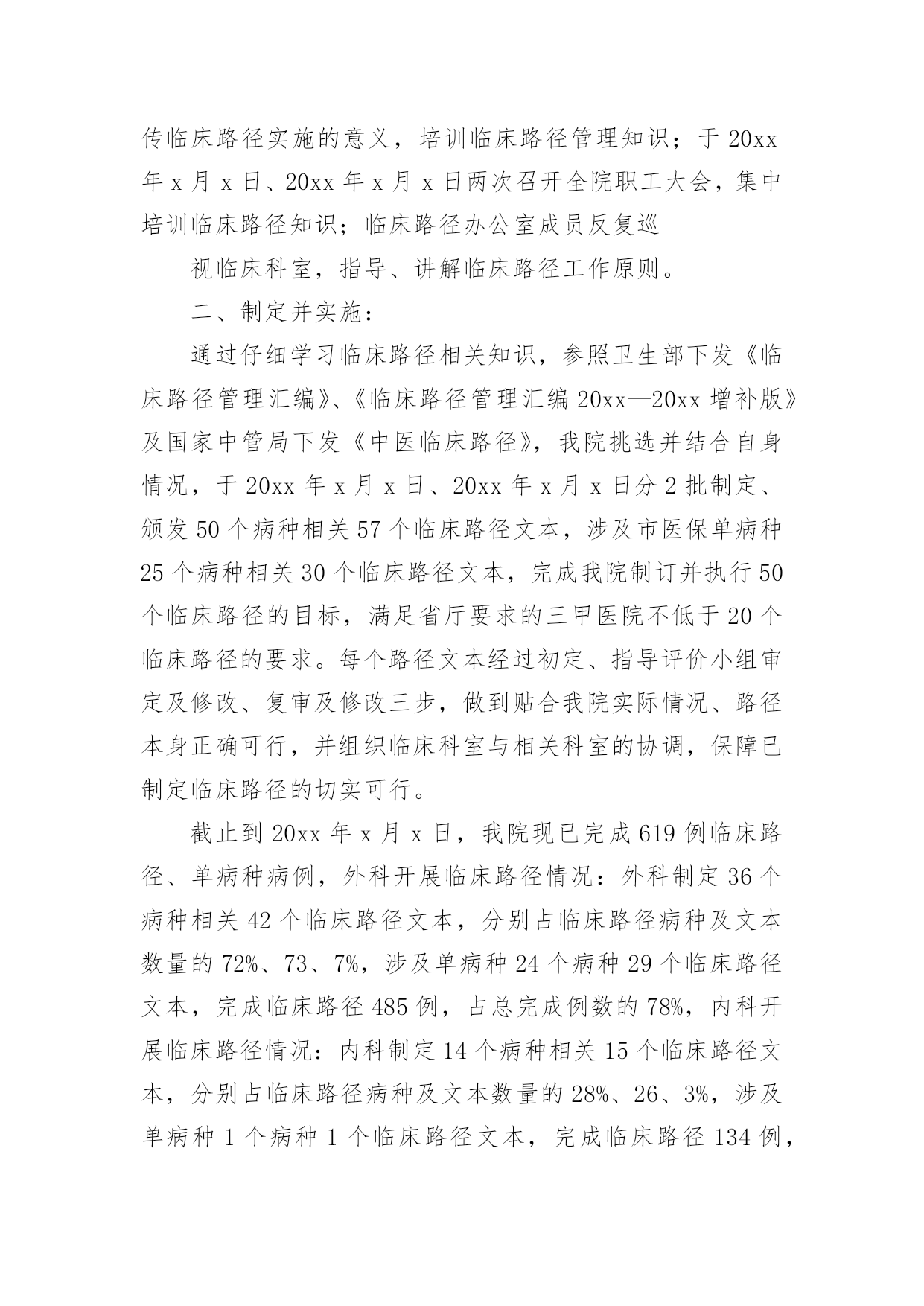 传临床路径实施的意义，培训临床路径管理知识；于 20xx 年 x 月 x 日、20xx 年 x 月 x 日两次召开全院职工大会，集中培训临床路径知识；临床路径办公室成员反复巡

视临床科室，指导、讲解临床路径工作原则。

二、制定并实施：

通过仔细学习临床路径相关知识，参照卫生部下发《临床路径管理汇编》、《临床路径管理汇编 20xx—20xx 增补版》及国家中管局下发《中医临床路径》，我院挑选并结合自身情况，于 20xx 年 x 月 x 日、20xx 年 x 月 x 日分 2 批制定、颁发 50 个病种相关 57 个临床路径文本，涉及市医保单病种 25 个病种相关 30 个临床路径文本，完成我院制订并执行 50 个临床路径的目标，满足省厅要求的三甲医院不低于 20 个临床路径的要求。每个路径文本经过初定、指导评价小组审定及修改、复审及修改三步，做到贴合我院实际情况、路径本身正确可行，并组织临床科室与相关科室的协调，保障已制定临床路径的切实可行。

截止到 20xx 年 x 月 x 日，我院现已完成 619 例临床路径、单病种病例，外科开展临床路径情况：外科制定 36 个病种相关 42 个临床路径文本，分别占临床路径病种及文本数量的 72%、73、7%，涉及单病种 24 个病种 29 个临床路径文本，完成临床路径 485 例，占总完成例数的 78%，内科开展临床路径情况：内科制定 14 个病种相关 15 个临床路径文本，分别占临床路径病种及文本数量的 28%、26、3%，涉及单病种 1 个病种 1 个临床路径文本，完成临床路径 134 例，